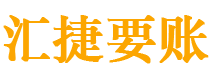 汇捷要账